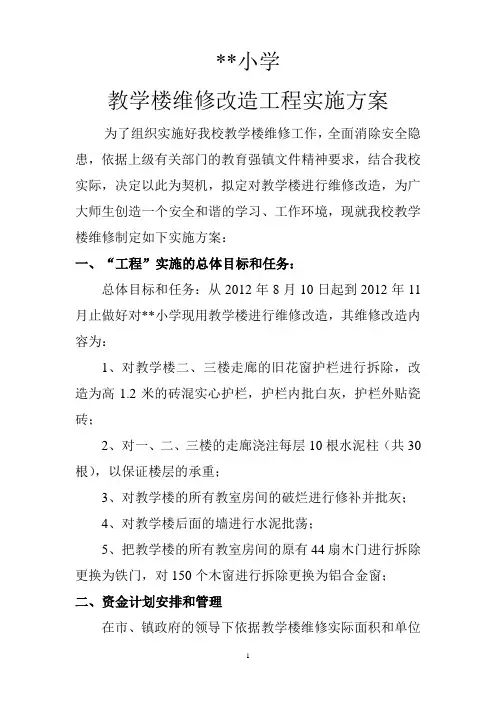 **小学

教学楼维修改造工程实施方案

为了组织实施好我校教学楼维修工作，全面消除安全隐患，依据上级有关部门的教育强镇文件精神要求，结合我校实际，决定以此为契机，拟定对教学楼进行维修改造，为广大师生创造一个安全和谐的学习、工作环境，现就我校教学楼维修制定如下实施方案：

一、“工程”实施的总体目标和任务：

总体目标和任务：从 2012 年 8 月 10 日起到 2012 年 11 月止做好对**小学现用教学楼进行维修改造，其维修改造内容为：

1、对教学楼二、三楼走廊的旧花窗护栏进行拆除，改造为高 1.2 米的砖混实心护栏，护栏内批白灰，护栏外贴瓷砖；

2、对一、二、三楼的走廊浇注每层 10 根水泥柱（共 30 根），以保证楼层的承重；

3、对教学楼的所有教室房间的破烂进行修补并批灰；

4、对教学楼后面的墙进行水泥批荡；

5、把教学楼的所有教室房间的原有 44 扇木门进行拆除更换为铁门，对 150 个木窗进行拆除更换为铝合金窗；

二、资金计划安排和管理

在市、镇政府的领导下依据教学楼维修实际面积和单位

1